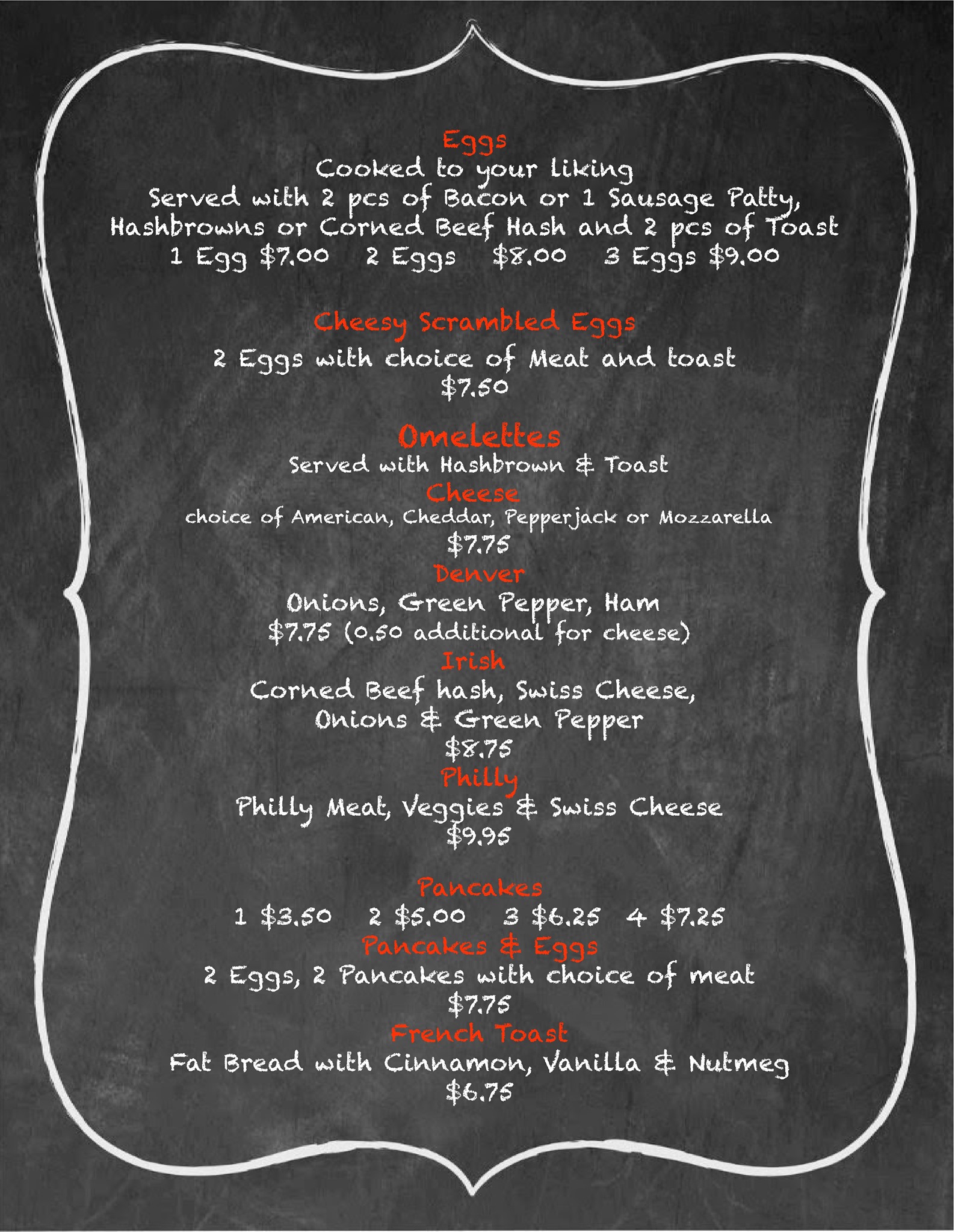 Eggs
Cooked to your liking
Served with 2 pcs of Bacon or 1 Sausage Patty, Hashbrowns or Corned Beef Hash and 2 pcs of Toast
1 Egg $7.00   2 Eggs   $8.00   3 Eggs $9.00

Cheesy Scrambled Eggs
2 Eggs with choice of Meat and toast
$7.50

Omelettes
Served with Hashbrown & Toast

Cheese
choice of American, Cheddar, Pepperjack or Mozzarella
$7.75

Denver
Onions, Green Pepper, Ham
$7.75 (0.50 additional for cheese)

Irish
Corned Beef hash, Swiss Cheese, Onions & Green Pepper
$8.75

Philly
Philly Meat, Veggies & Swiss Cheese
$9.95

Pancakes
1 $3.50   2 $5.00   3 $6.25   4 $7.25

Pancakes & Eggs
2 Eggs, 2 Pancakes with choice of meat
$7.75

French Toast
Fat Bread with Cinnamon, Vanilla & Nutmeg
$6.75